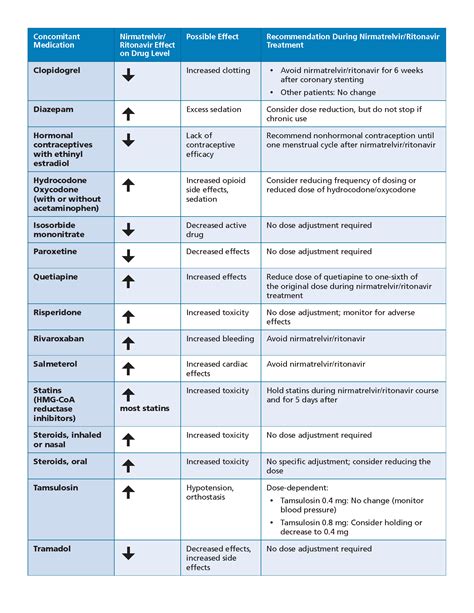 | Concomitant Medication | Nirmatrelvir/ Ritonavir Effect on Drug Level | Possible Effect | Recommendation During Nirmatrelvir/Ritonavir Treatment |
|---|---|---|---|
| Clopidogrel | ↓ | Increased clotting | • Avoid nirmatrelvir/ritonavir for 6 weeks after coronary stenting • Other patients: No change |
| Diazepam | ↑ | Excess sedation | Consider dose reduction, but do not stop if chronic use |
| Hormonal contraceptives with ethinyl estradiol | ↓ | Lack of contraceptive efficacy | Recommend nonhormonal contraception until one menstrual cycle after nirmatrelvir/ritonavir |
| Hydrocodone Oxycodone (with or without acetaminophen) | ↑ | Increased opioid side effects, sedation | Consider reducing frequency of dosing or reduced dose of hydrocodone/oxycodone |
| Isosorbide mononitrate | ↓ | Decreased active drug | No dose adjustment required |
| Paroxetine | ↓ | Decreased effects | No dose adjustment required |
| Quetiapine | ↑ | Increased effects | Reduce dose of quetiapine to one-sixth of the original dose during nirmatrelvir/ritonavir treatment |
| Risperidone | ↑ | Increased toxicity | No dose adjustment; monitor for adverse effects |
| Rivaroxaban | ↑ | Increased bleeding | Avoid nirmatrelvir/ritonavir |
| Salmeterol | ↑ | Increased cardiac effects | Avoid nirmatrelvir/ritonavir |
| Statins (HMG-CoA reductase inhibitors) | ↑ most statins | Increased toxicity | Hold statins during nirmatrelvir/ritonavir course and for 5 days after |
| Steroids, inhaled or nasal | ↑ | Increased toxicity | No dose adjustment required |
| Steroids, oral | ↑ | Increased toxicity | No specific adjustment; consider reducing the dose |
| Tamsulosin | ↑ | Hypotension, orthostasis | Dose-dependent: • Tamsulosin 0.4 mg: No change (monitor blood pressure) • Tamsulosin 0.8 mg: Consider holding or decrease to 0.4 mg |
| Tramadol | ↓ | Decreased effects, increased side effects | No dose adjustment required |